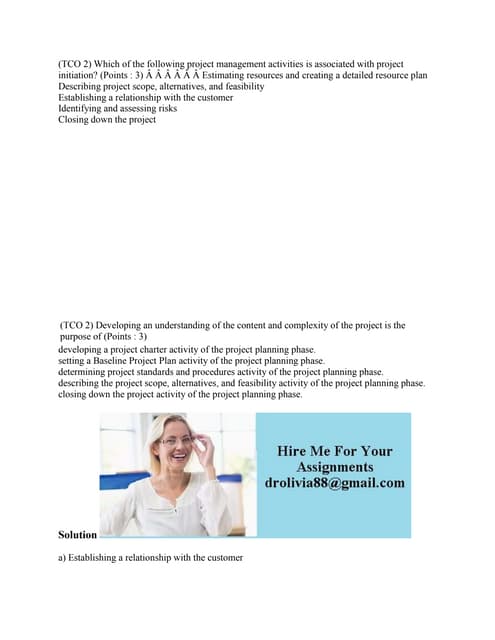 (TCO 2) Which of the following project management activities is associated with project initiation? (Points : 3) Â Â Â Â Â Â Estimating resources and creating a detailed resource plan
Describing project scope, alternatives, and feasibility
Establishing a relationship with the customer
Identifying and assessing risks
Closing down the project

(TCO 2) Developing an understanding of the content and complexity of the project is the purpose of (Points : 3)
developing a project charter activity of the project planning phase.
setting a Baseline Project Plan activity of the project planning phase.
determining project standards and procedures activity of the project planning phase.
describing the project scope, alternatives, and feasibility activity of the project planning phase.
closing down the project activity of the project planning phase.

Hire Me For Your Assignments
drolivia88@gmail.com

Solution

a) Establishing a relationship with the customer